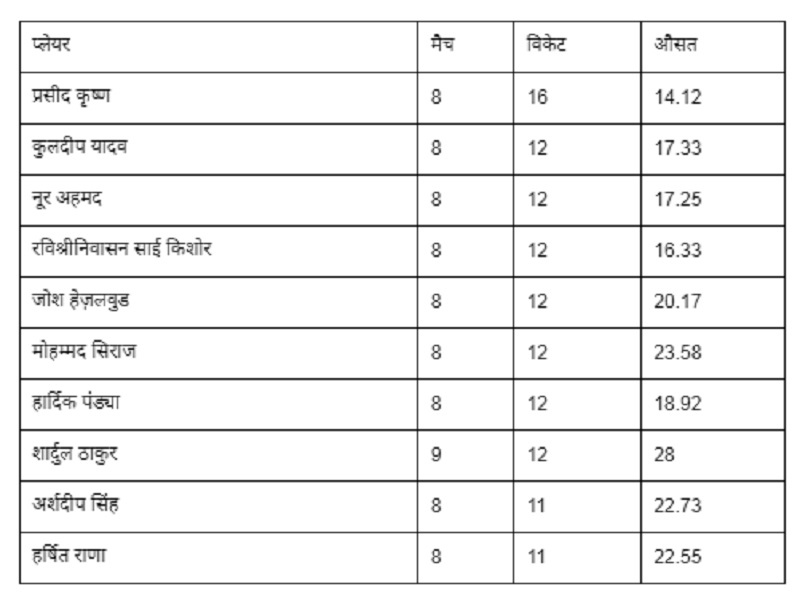 | प्लेयर | मैच | विकेट | औसत |
|---|---|---|---|
| प्रसीद कृष्ण | 8 | 16 | 14.12 |
| कुलदीप यादव | 8 | 12 | 17.33 |
| नूर अहमद | 8 | 12 | 17.25 |
| रविश्रीनिवासन साई किशोर | 8 | 12 | 16.33 |
| जोश हेज़लवुड | 8 | 12 | 20.17 |
| मोहम्मद सिराज | 8 | 12 | 23.58 |
| हार्दिक पंड्या | 8 | 12 | 18.92 |
| शार्दुल ठाकुर | 9 | 12 | 28 |
| अर्शदीप सिंह | 8 | 11 | 22.73 |
| हर्षित राणा | 8 | 11 | 22.55 |